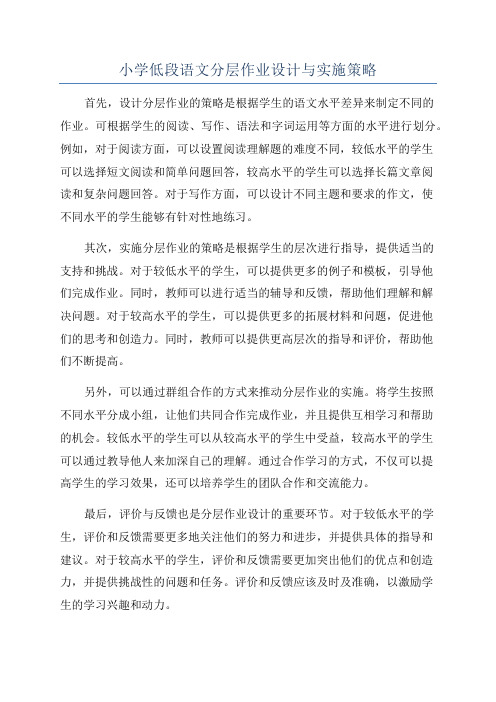 小学低段语文分层作业设计与实施策略

首先，设计分层作业的策略是根据学生的语文水平差异来制定不同的作业。可根据学生的阅读、写作、语法和字词运用等方面的水平进行划分。例如，对于阅读方面，可以设置阅读理解题的难度不同，较低水平的学生可以选择短文阅读和简单问题回答，较高水平的学生可以选择长篇文章阅读和复杂问题回答。对于写作方面，可以设计不同主题和要求的作文，使不同水平的学生能够有针对性地练习。

其次，实施分层作业的策略是根据学生的层次进行指导，提供适当的支持和挑战。对于较低水平的学生，可以提供更多的例子和模板，引导他们完成作业。同时，教师可以进行适当的辅导和反馈，帮助他们理解和解决问题。对于较高水平的学生，可以提供更多的拓展材料和问题，促进他们的思考和创造力。同时，教师可以提供更高层次的指导和评价，帮助他们不断提高。

另外，可以通过群组合作的方式来推动分层作业的实施。将学生按照不同水平分成小组，让他们共同合作完成作业，并且提供互相学习和帮助的机会。较低水平的学生可以从较高水平的学生中受益，较高水平的学生可以通过教导他人来加深自己的理解。通过合作学习的方式，不仅可以提高学生的学习效果，还可以培养学生的团队合作和交流能力。

最后，评价与反馈也是分层作业设计的重要环节。对于较低水平的学生，评价和反馈需要更多地关注他们的努力和进步，并提供具体的指导和建议。对于较高水平的学生，评价和反馈需要更加突出他们的优点和创造力，并提供挑战性的问题和任务。评价和反馈应该及时及准确，以激励学生的学习兴趣和动力。